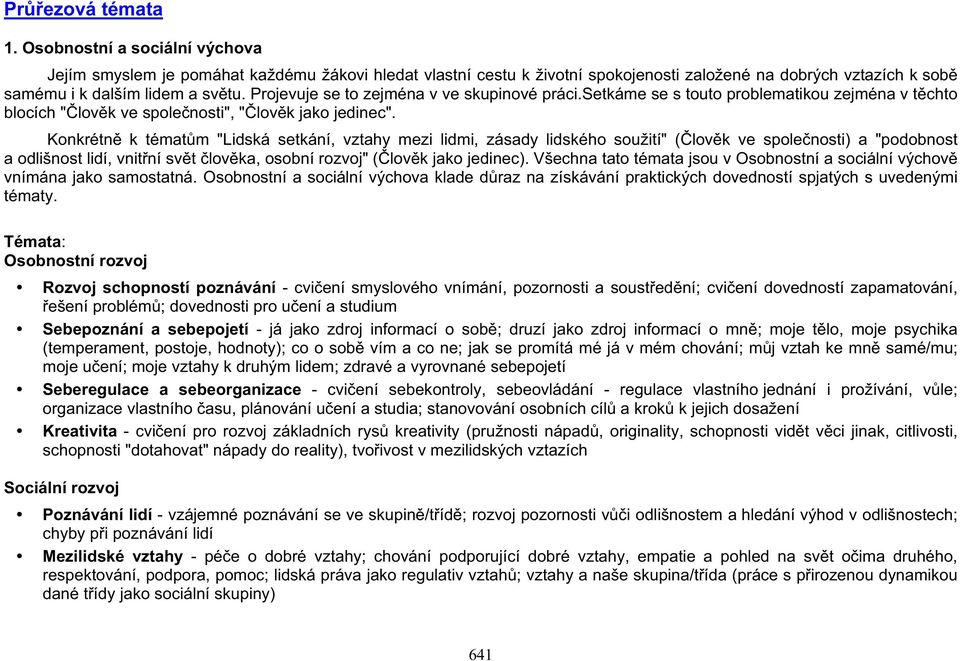 Průřezová témata

1. Osobnostní a sociální výchova

Jejím smyslem je pomáhat každému žákovi hledat vlastní cestu k životní spokojenosti založené na dobrých vztazích k sobě samému i k dalším lidem a světu. Projevuje se to zejména v ve skupinové práci.setkáme se s touto problematikou zejména v těchto blocích "Člověk ve společnosti", "Člověk jako jedinec".

Konkrétně k tématům "Lidská setkání, vztahy mezi lidmi, zásady lidského soužití" (Člověk ve společnosti) a "podobnost a odlišnost lidí, vnitřní svět člověka, osobní rozvoj" (Člověk jako jedinec). Všechna tato témata jsou v Osobnostní a sociální výchově vnímána jako samostatná. Osobnostní a sociální výchova klade důraz na získávání praktických dovedností spjatých s uvedenými tématy.

Témata:
Osobnostní rozvoj

• Rozvoj schopností poznávání - cvičení smyslového vnímání, pozornosti a soustředění; cvičení dovedností zapamatování, řešení problémů; dovednosti pro učení a studium
• Sebepoznání a sebepojetí - já jako zdroj informací o sobě; druzí jako zdroj informací o mně; moje tělo, moje psychika (temperament, postoje, hodnoty); co o sobě vím a co ne; jak se promítá mé já v mém chování; můj vztah ke mně samé/mu; moje učení; moje vztahy k druhým lidem; zdravé a vyrovnané sebepojetí
• Seberegulace a sebeorganizace - cvičení sebekontroly, sebeovládání - regulace vlastního jednání i prožívání, vůle; organizace vlastního času, plánování učení a studia; stanovování osobních cílů a kroků k jejich dosažení
• Kreativita - cvičení pro rozvoj základních rysů kreativity (pružnosti nápadů, originality, schopnosti vidět věci jinak, citlivosti, schopnosti "dotahovat" nápady do reality), tvořivost v mezilidských vztazích

Sociální rozvoj

• Poznávání lidí - vzájemné poznávání se ve skupině/třídě; rozvoj pozornosti vůči odlišnostem a hledání výhod v odlišnostech; chyby při poznávání lidí
• Mezilidské vztahy - péče o dobré vztahy; chování podporující dobré vztahy, empatie a pohled na svět očima druhého, respektování, podpora, pomoc; lidská práva jako regulativ vztahů; vztahy a naše skupina/třída (práce s přirozenou dynamikou dané třídy jako sociální skupiny)

641